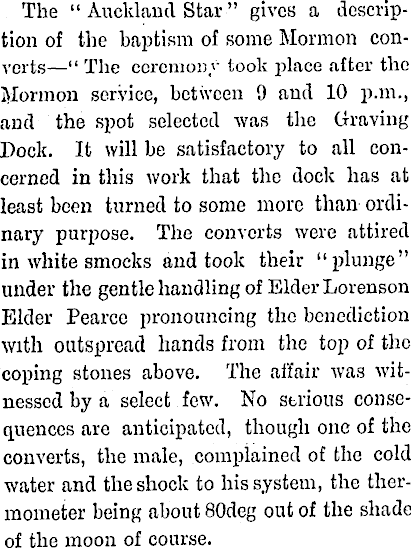 The "Auckland Star" gives a description of the baptism of some Mormon converts—"The ceremony took place after the Mormon service, between 9 and 10 p.m., and the spot selected was the Graving Dock. It will be satisfactory to all concerned in this work that the dock has at least been turned to some more than ordinary purpose. The converts were attired in white smocks and took their "plunge" under the gentle handling of Elder Lorenson Elder Pearce pronouncing the benediction with outspread hands from the top of the coping stones above. The affair was witnessed by a select few. No serious consequences are anticipated, though one of the converts, the male, complained of the cold water and the shock to his system, the thermometer being about 80deg out of the shade of the moon of course.